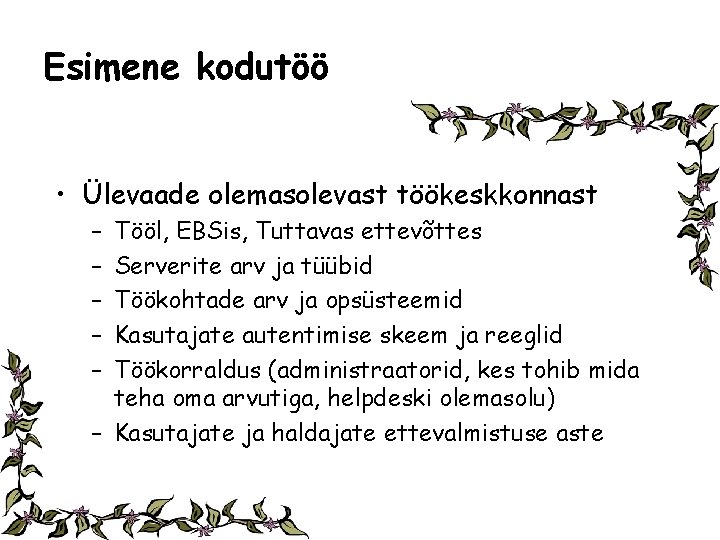 Esimene kodutöö

• Ülevaade olemasolevast töökeskkonnast
  – Tööl, EBSis, Tuttavas ettevõttes
  – Serverite arv ja tüübid
  – Töökohtade arv ja opsüsteemid
  – Kasutajate autentimise skeem ja reeglid
  – Töökorraldus (administraatorid, kes tohib mida teha oma arvutiga, helpdeski olemasolu)
  – Kasutajate ja haldajate ettevalmistuse aste